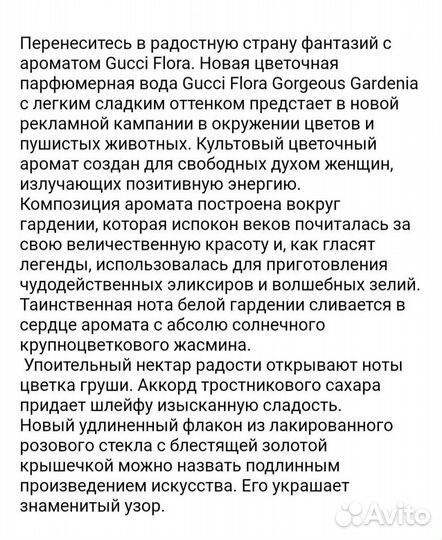 Перенеситесь в радостную страну фантазий с ароматом Gucci Flora. Новая цветочная парфюмерная вода Gucci Flora Gorgeous Gardenia с легким сладким оттенком предстает в новой рекламной кампании в окружении цветов и пушистых животных. Культовый цветочный аромат создан для свободных духом женщин, излучающих позитивную энергию.
Композиция аромата построена вокруг гардении, которая испокон веков почиталась за свою величественную красоту и, как гласят легенды, использовалась для приготовления чудодейственных эликсиров и волшебных зелий. Таинственная нота белой гардении сливается в сердце аромата с абсолю солнечного крупноцветкового жасмина.
Упоительный нектар радости открывают ноты цветка груши. Аккорд тростникового сахара придает шлейфу изысканную сладость.
Новый удлиненный флакон из лакированного розового стекла с блестящей золотой крышечкой можно назвать подлинным произведением искусства. Его украшает знаменитый узор.

Avito